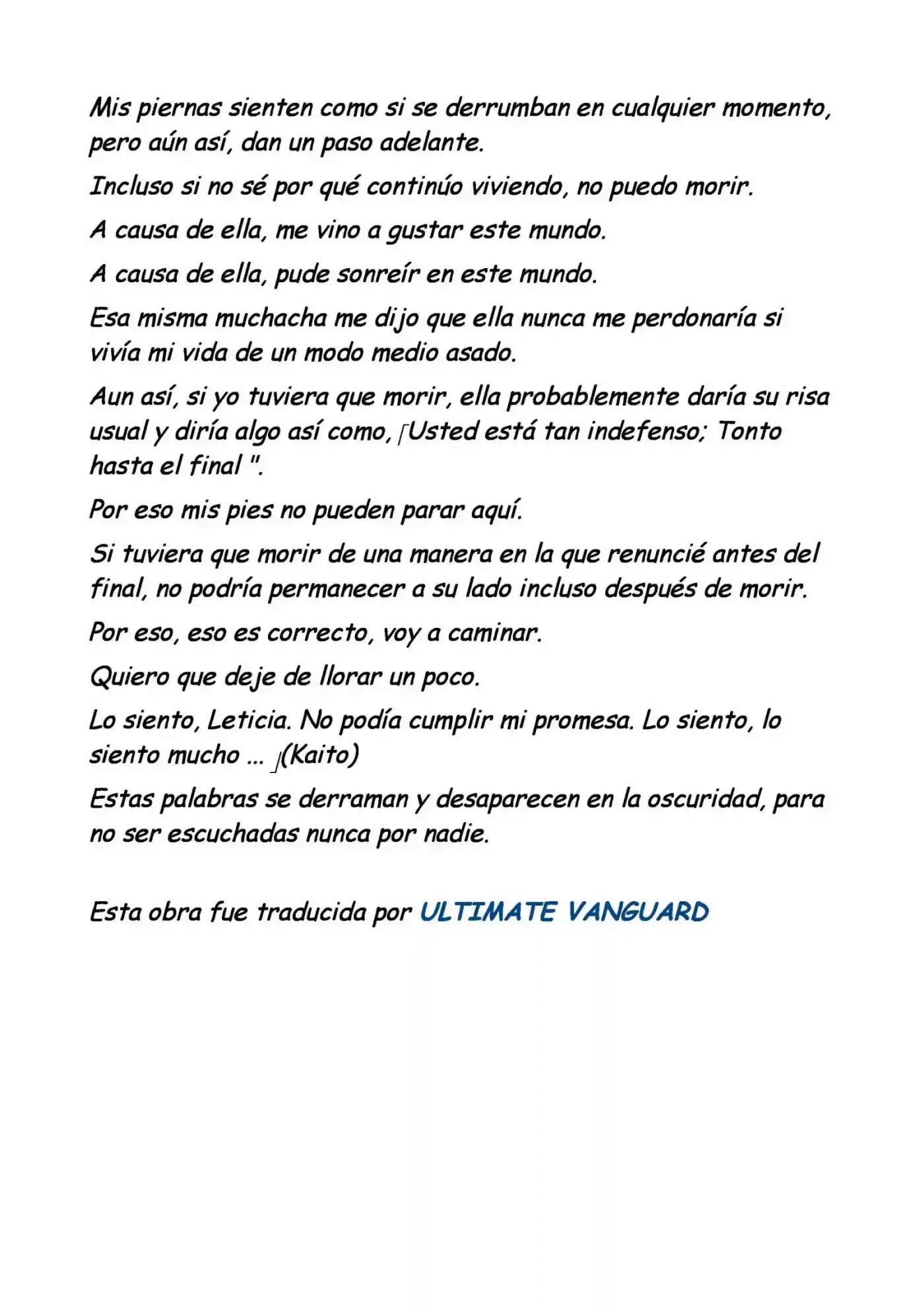 Mis piernas sienten como si se derrumban en cualquier momento, pero aún así, dan un paso adelante.

Incluso si no sé por qué continúo viviendo, no puedo morir.

A causa de ella, me vino a gustar este mundo.

A causa de ella, pude sonreír en este mundo.

Esa misma muchacha me dijo que ella nunca me perdonaría si vivía mi vida de un modo medio asado.

Aun así, si yo tuviera que morir, ella probablemente daría su risa usual y diría algo así como, 「Usted está tan indefenso; Tonto hasta el final ".

Por eso mis pies no pueden parar aquí.

Si tuviera que morir de una manera en la que renuncié antes del final, no podría permanecer a su lado incluso después de morir.

Por eso, eso es correcto, voy a caminar.

Quiero que deje de llorar un poco.

Lo siento, Leticia. No podía cumplir mi promesa. Lo siento, lo siento mucho ... 」(Kaito)

Estas palabras se derraman y desaparecen en la oscuridad, para no ser escuchadas nunca por nadie.

Esta obra fue traducida por ULTIMATE VANGUARD